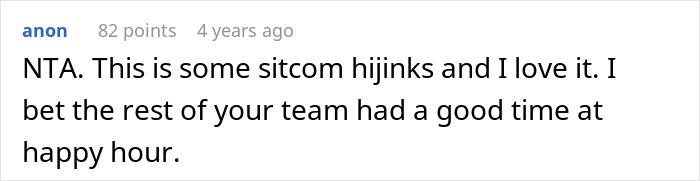 anon 82 points 4 years ago

NTA. This is some sitcom hijinks and I love it. I bet the rest of your team had a good time at happy hour.